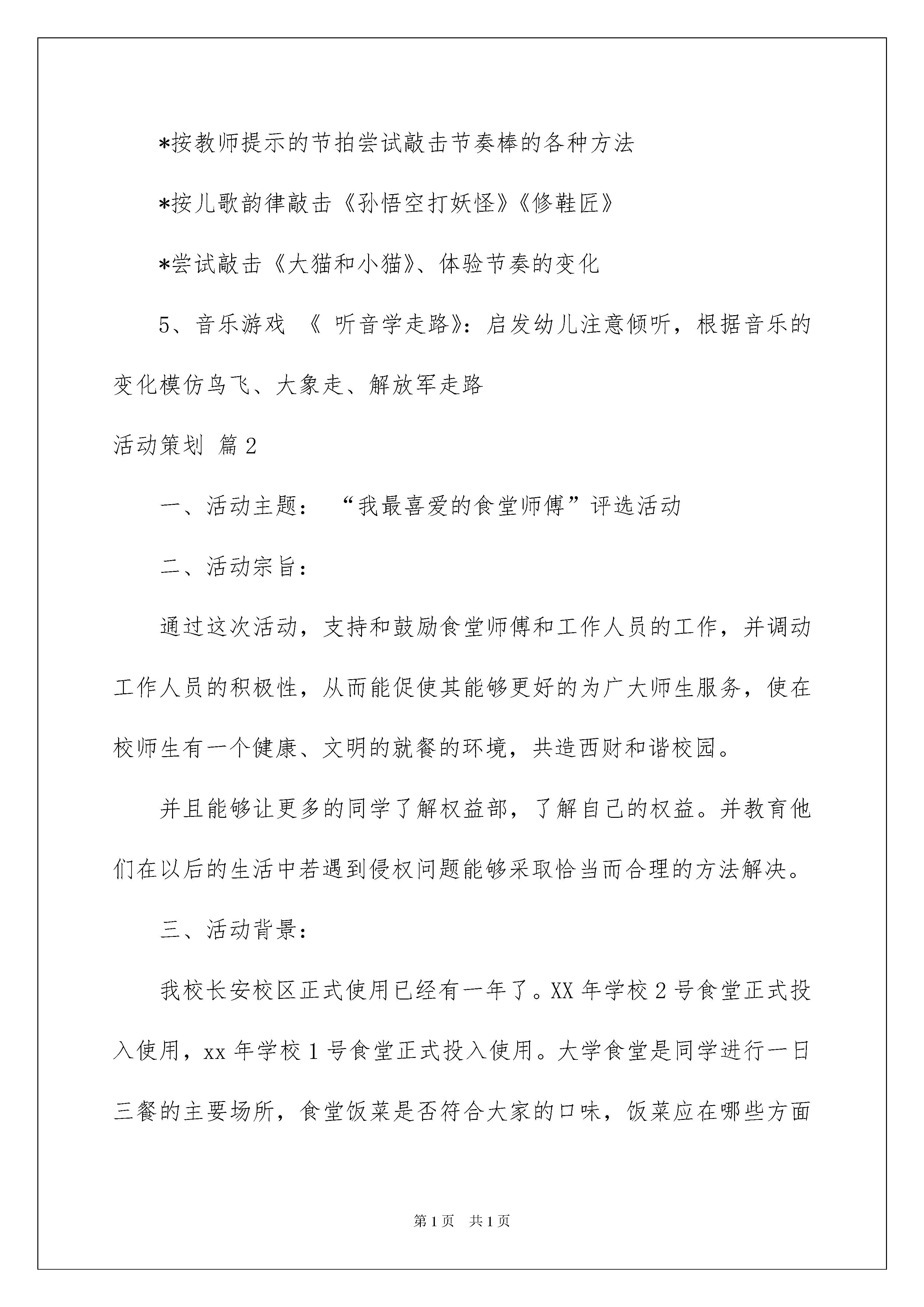 *按教师提示的节拍尝试敲击节奏棒的各种方法

*按儿歌韵律敲击《孙悟空打妖怪》《修鞋匠》

*尝试敲击《大猫和小猫》、体验节奏的变化

5、音乐游戏 《 听音学走路》：启发幼儿注意倾听，根据音乐的变化模仿鸟飞、大象走、解放军走路

活动策划 篇2

一、活动主题： “我最喜爱的食堂师傅”评选活动

二、活动宗旨：

通过这次活动，支持和鼓励食堂师傅和工作人员的工作，并调动工作人员的积极性，从而能促使其能够更好的为广大师生服务，使在校师生有一个健康、文明的就餐的环境，共造西财和谐校园。

并且能够让更多的同学了解权益部，了解自己的权益。并教育他们在以后的生活中若遇到侵权问题能够采取恰当而合理的方法解决。

三、活动背景：

我校长安校区正式使用已经有一年了。XX年学校2号食堂正式投入使用，xx年学校1号食堂正式投入使用。大学食堂是同学进行一日三餐的主要场所，食堂饭菜是否符合大家的口味，饭菜应在哪些方面

第1页 共1页